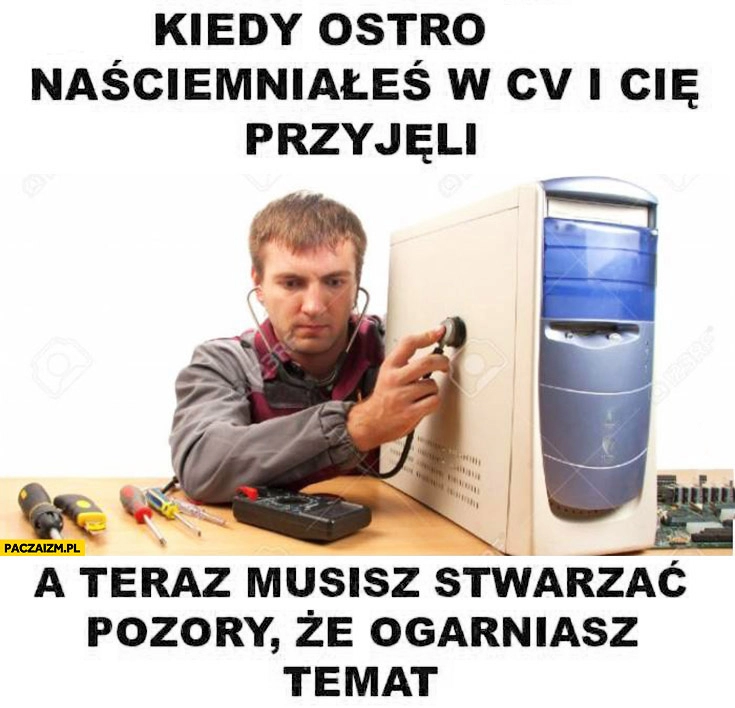 KIEDY OSTRO NAŚCIEMNIAŁEŚ W CV I CIĘ PRZYJĘLI

PACZAIZM.PL

A TERAZ MUSISZ STWARZAĆ POZORY, ŻE OGARNIASZ TEMAT